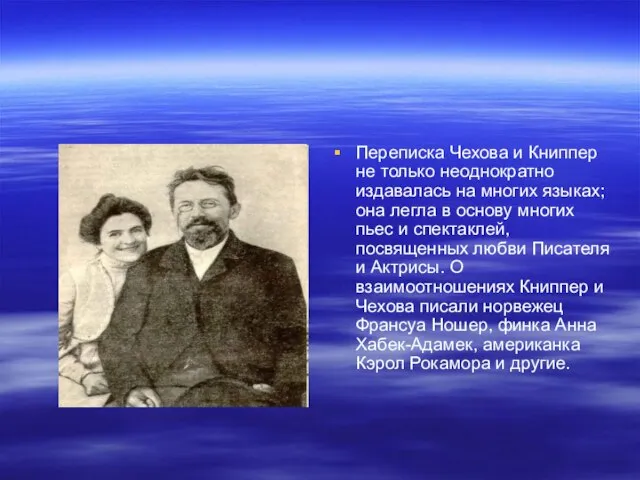 Переписка Чехова и Книппер не только неоднократно издавалась на многих языках; она легла в основу многих пьес и спектаклей, посвященных любви Писателя и Актрисы. О взаимоотношениях Книппер и Чехова писали норвежец Франсуа Ношер, финка Анна Хабек-Адамек, американка Кэрол Рокамора и другие.